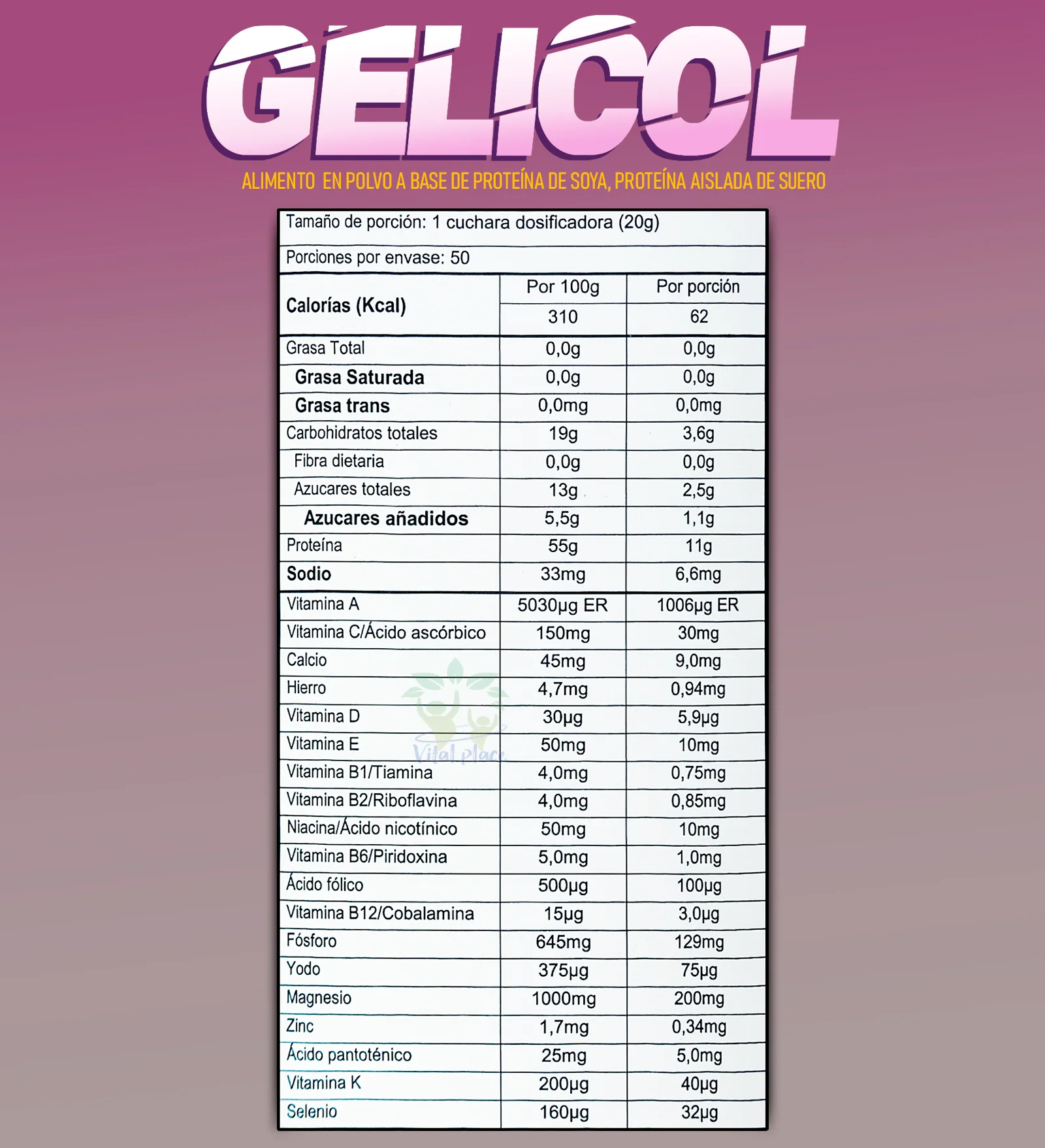 GELICOL

ALIMENTO EN POLVO A BASE DE PROTEÍNA DE SOYA, PROTEÍNA AISLADA DE SUERO

Tamaño de porción: 1 cuchara dosificadora (20g)

Porciones por envase: 50

| Calorías (Kcal) | Por 100g | Por porción |
|---|---|---|
| | 310 | 62 |
| Grasa Total | 0,0g | 0,0g |
| Grasa Saturada | 0,0g | 0,0g |
| Grasa trans | 0,0mg | 0,0mg |
| Carbohidratos totales | 19g | 3,6g |
| Fibra dietaria | 0,0g | 0,0g |
| Azucares totales | 13g | 2,5g |
| Azucares añadidos | 5,5g | 1,1g |
| Proteína | 55g | 11g |
| Sodio | 33mg | 6,6mg |
| Vitamina A | 5030µg ER | 1006µg ER |
| Vitamina C/Ácido ascórbico | 150mg | 30mg |
| Calcio | 45mg | 9,0mg |
| Hierro | 4,7mg | 0,94mg |
| Vitamina D | 30µg | 5,9µg |
| Vitamina E | 50mg | 10mg |
| Vitamina B1/Tiamina | 4,0mg | 0,75mg |
| Vitamina B2/Riboflavina | 4,0mg | 0,85mg |
| Niacina/Ácido nicotínico | 50mg | 10mg |
| Vitamina B6/Piridoxina | 5,0mg | 1,0mg |
| Ácido fólico | 500µg | 100µg |
| Vitamina B12/Cobalamina | 15µg | 3,0µg |
| Fósforo | 645mg | 129mg |
| Yodo | 375µg | 75µg |
| Magnesio | 1000mg | 200mg |
| Zinc | 1,7mg | 0,34mg |
| Ácido pantoténico | 25mg | 5,0mg |
| Vitamina K | 200µg | 40µg |
| Selenio | 160µg | 32µg |

Vital place